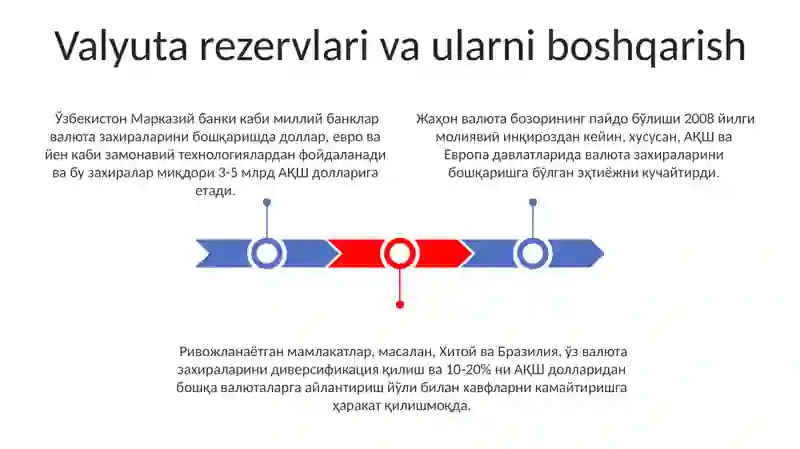 Valyuta rezervlari va ularni boshqarish

Ўзбекистон Марказий банки каби миллий банклар валюта захираларини бошқаришда доллар, евро ва йен каби замонавий технологиялардан фойдаланади ва бу захиралар миқдори 3-5 млрд АҚШ долларига етади.

Жаҳон валюта бозорининг пайдо бўлиши 2008 йилги молиявий инқироздан кейин, хусусан, АҚШ ва Европа давлатларида валюта захираларини бошқаришга бўлган эҳтиёжни кучайтирди.

Ривожланаётган мамлакатлар, масалан, Хитой ва Бразилия, ўз валюта захираларини диверсификация қилиш ва 10-20% ни АҚШ долларидан бошқа валюталарга айлантириш йўли билан хавфларни камайтиришга ҳаракат қилишмоқда.